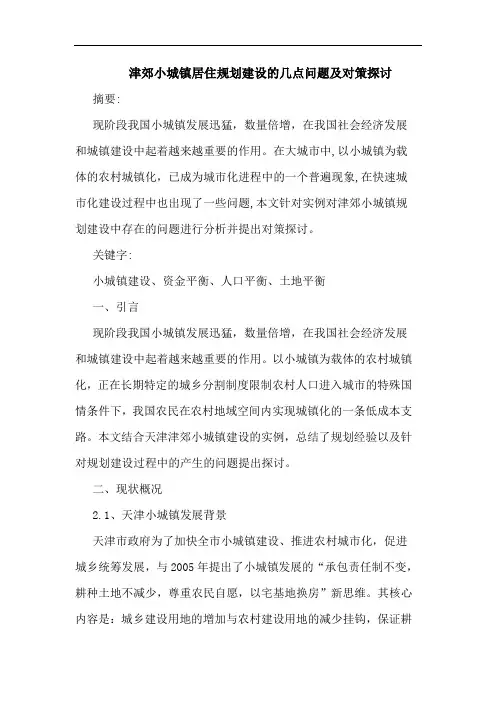 津郊小城镇居住规划建设的几点问题及对策探讨

摘要:

现阶段我国小城镇发展迅猛，数量倍增，在我国社会经济发展和城镇建设中起着越来越重要的作用。在大城市中,以小城镇为载体的农村城镇化，已成为城市化进程中的一个普遍现象,在快速城市化建设过程中也出现了一些问题,本文针对实例对津郊小城镇规划建设中存在的问题进行分析并提出对策探讨。

关键字:

小城镇建设、资金平衡、人口平衡、土地平衡

一、引言

现阶段我国小城镇发展迅猛，数量倍增，在我国社会经济发展和城镇建设中起着越来越重要的作用。以小城镇为载体的农村城镇化，正在长期特定的城乡分割制度限制农村人口进入城市的特殊国情条件下，我国农民在农村地域空间内实现城镇化的一条低成本支路。本文结合天津津郊小城镇建设的实例，总结了规划经验以及针对规划建设过程中的产生的问题提出探讨。

二、现状概况

2.1、天津小城镇发展背景

天津市政府为了加快全市小城镇建设、推进农村城市化，促进城乡统筹发展，与2005年提出了小城镇发展的“承包责任制不变，耕种土地不减少，尊重农民自愿，以宅基地换房”新思维。其核心内容是：城乡建设用地的增加与农村建设用地的减少挂钩，保证耕